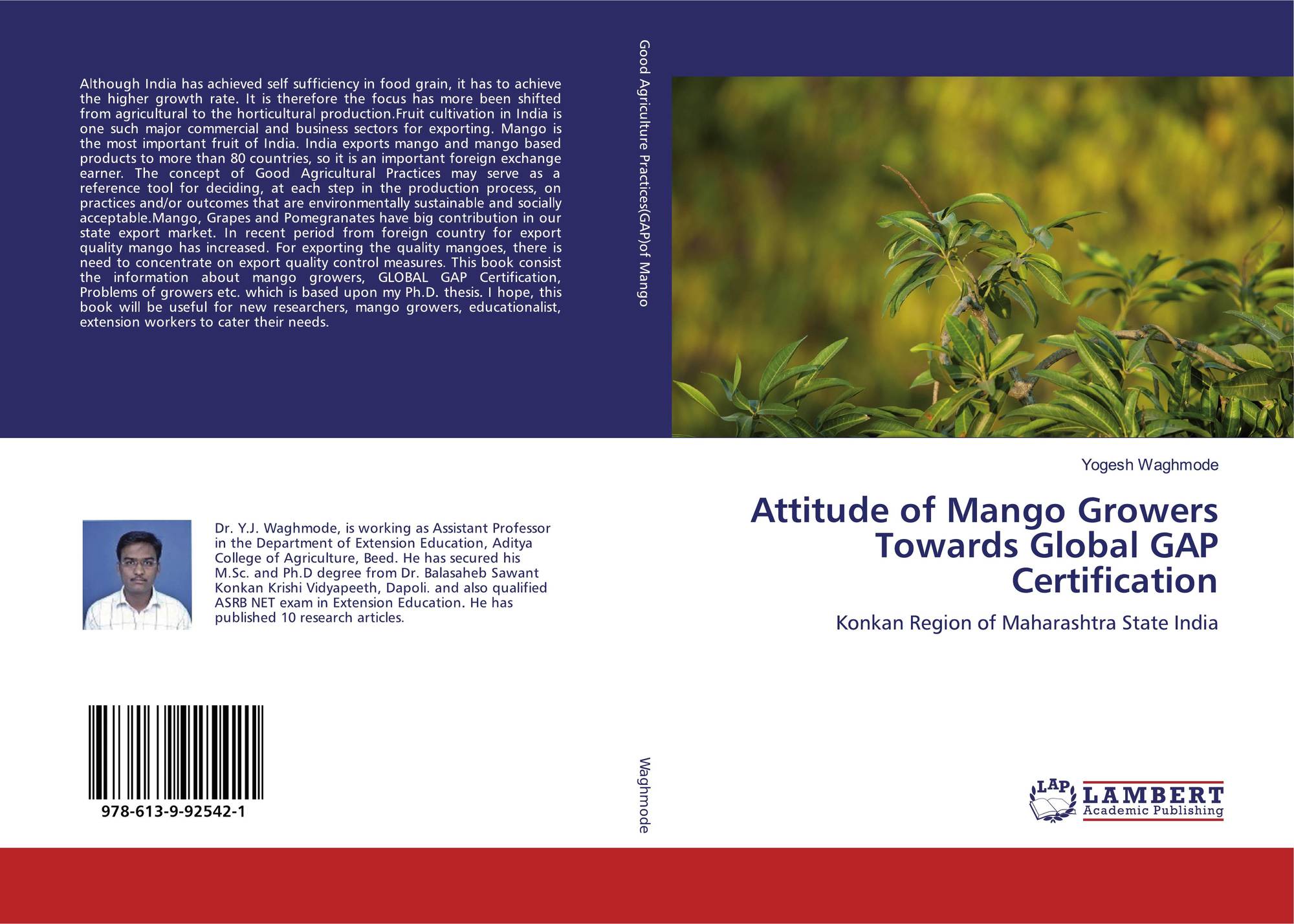 Although India has achieved self sufficiency in food grain, it has to achieve the higher growth rate. It is therefore the focus has more been shifted from agricultural to the horticultural production.Fruit cultivation in India is one such major commercial and business sectors for exporting. Mango is the most important fruit of India. India exports mango and mango based products to more than 80 countries, so it is an important foreign exchange earner. The concept of Good Agricultural Practices may serve as a reference tool for deciding, at each step in the production process, on practices and/or outcomes that are environmentally sustainable and socially acceptable.Mango, Grapes and Pomegranates have big contribution in our state export market. In recent period from foreign country for export quality mango has increased. For exporting the quality mangoes, there is need to concentrate on export quality control measures. This book consist the information about mango growers, GLOBAL GAP Certification, Problems of growers etc. which is based upon my Ph.D. thesis. I hope, this book will be useful for new researchers, mango growers, educationalist, extension workers to cater their needs.

Dr. Y.J. Waghmode, is working as Assistant Professor in the Department of Extension Education, Aditya College of Agriculture, Beed. He has secured his M.Sc. and Ph.D degree from Dr. Balasaheb Sawant Konkan Krishi Vidyapeeth, Dapoli. and also qualified ASRB NET exam in Extension Education. He has published 10 research articles.

978-613-9-92542-1

Good Agriculture Practices(GAP)of Mango

Waghmode

Yogesh Waghmode

Attitude of Mango Growers Towards Global GAP Certification

Konkan Region of Maharashtra State India

LAP LAMBERT Academic Publishing